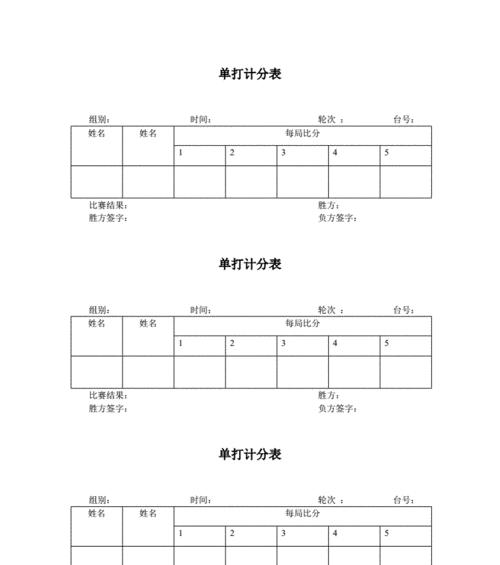 单打计分表

组别：　　时间：　　轮次 ：　　台号：

| 姓名 | 姓名 | 每局比分 | | | | |
|---|---|---|---|---|---|---|
| | | 1 | 2 | 3 | 4 | 5 |
| | | | | | | |

比赛结果：　　胜方：
胜方签字：　　负方签字：

单打计分表

组别：　　时间：　　轮次 ：　　台号：

| 姓名 | 姓名 | 每局比分 | | | | |
|---|---|---|---|---|---|---|
| | | 1 | 2 | 3 | 4 | 5 |
| | | | | | | |

比赛结果：　　胜方：
胜方签字：　　负方签字：

单打计分表

组别：　　时间：　　轮次 ：　　台号：

| 姓名 | 姓名 | 每局比分 | | | | |
|---|---|---|---|---|---|---|
| | | 1 | 2 | 3 | 4 | 5 |
| | | | | | | |